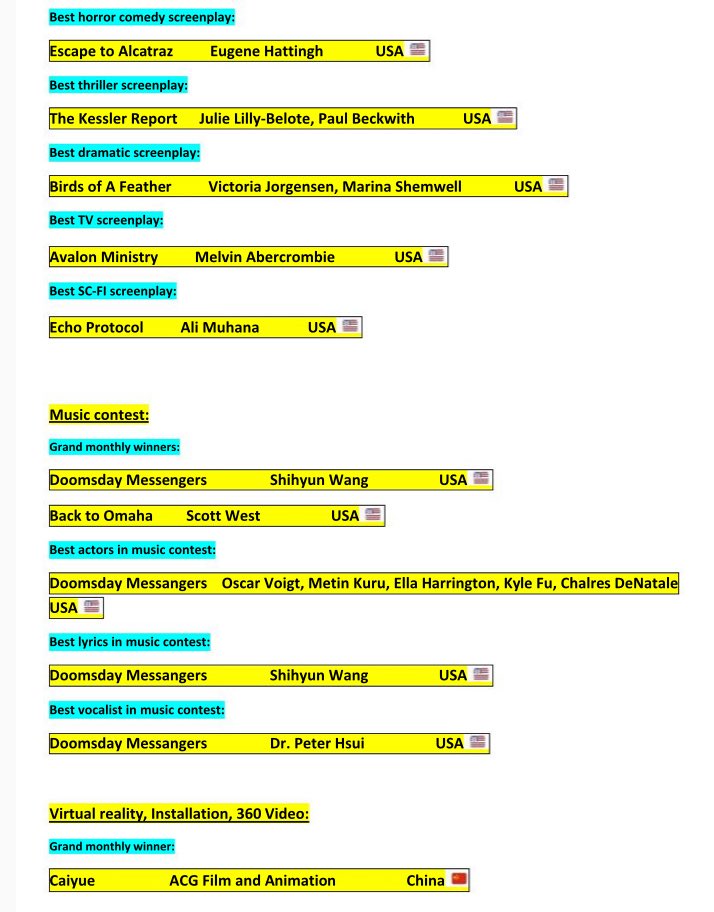 Best horror comedy screenplay:

Escape to Alcatraz Eugene Hattingh USA

Best thriller screenplay:

The Kessler Report Julie Lilly-Belote, Paul Beckwith USA

Best dramatic screenplay:

Birds of A Feather Victoria Jorgensen, Marina Shemwell USA

Best TV screenplay:

Avalon Ministry Melvin Abercrombie USA

Best SC-FI screenplay:

Echo Protocol Ali Muhana USA

Music contest:

Grand monthly winners:

Doomsday Messengers Shihyun Wang USA

Back to Omaha Scott West USA

Best actors in music contest:

Doomsday Messangers Oscar Voigt, Metin Kuru, Ella Harrington, Kyle Fu, Chalres DeNatale USA

Best lyrics in music contest:

Doomsday Messangers Shihyun Wang USA

Best vocalist in music contest:

Doomsday Messangers Dr. Peter Hsui USA

Virtual reality, Installation, 360 Video:

Grand monthly winner:

Caiyue ACG Film and Animation China